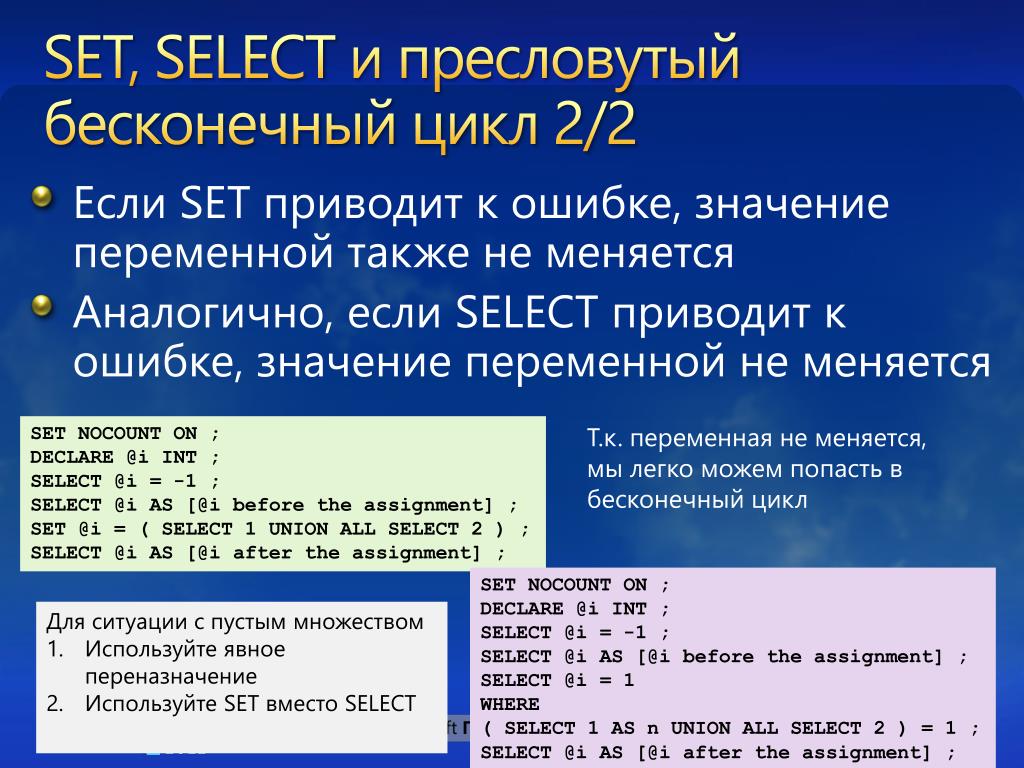 SET, SELECT и пресловутый бесконечный цикл 2/2

Если SET приводит к ошибке, значение переменной также не меняется

Аналогично, если SELECT приводит к ошибке, значение переменной не меняется

SET NOCOUNT ON ;
DECLARE @i INT ;
SELECT @i = -1 ;
SELECT @i AS [@i before the assignment] ;
SET @i = ( SELECT 1 UNION ALL SELECT 2 ) ;
SELECT @i AS [@i after the assignment] ;

Т.к. переменная не меняется, мы легко можем попасть в бесконечный цикл

Для ситуации с пустым множеством
1. Используйте явное переназначение
2. Используйте SET вместо SELECT

SET NOCOUNT ON ;
DECLARE @i INT ;
SELECT @i = -1 ;
SELECT @i AS [@i before the assignment] ;
SELECT @i = 1
WHERE
( SELECT 1 AS n UNION ALL SELECT 2 ) = 1 ;
SELECT @i AS [@i after the assignment] ;